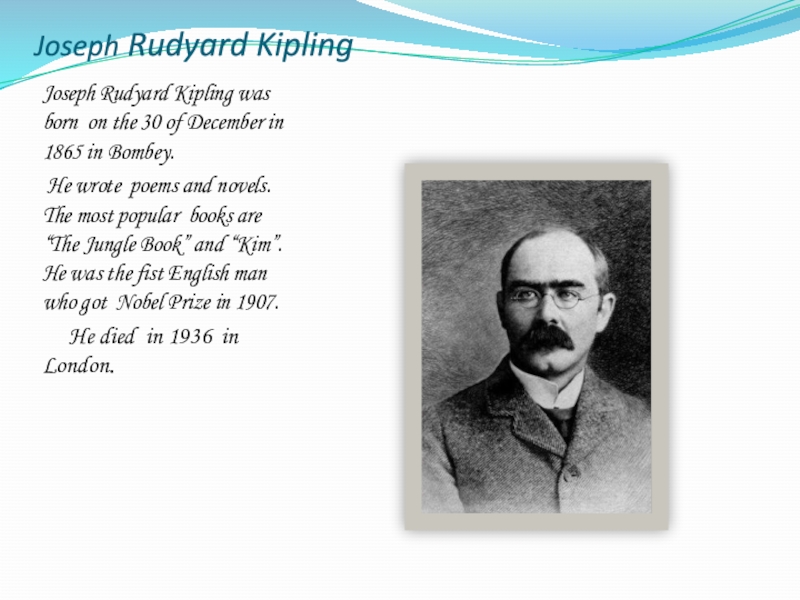 Joseph Rudyard Kipling

Joseph Rudyard Kipling was born on the 30 of December in 1865 in Bombey.

He wrote poems and novels. The most popular books are "The Jungle Book" and "Kim". He was the fist English man who got Nobel Prize in 1907.

He died in 1936 in London.